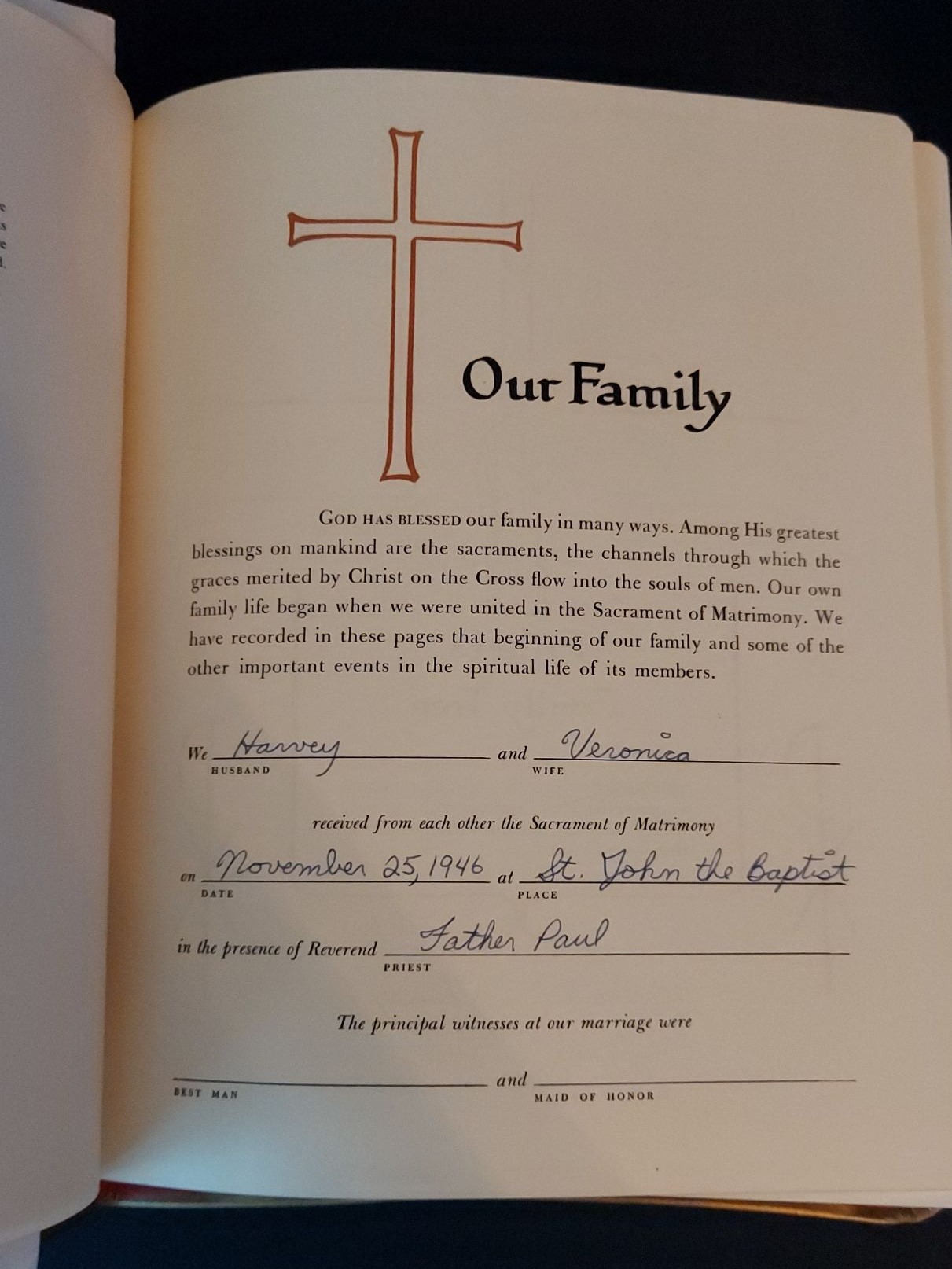 Our Family

GOD HAS BLESSED our family in many ways. Among His greatest blessings on mankind are the sacraments, the channels through which the graces merited by Christ on the Cross flow into the souls of men. Our own family life began when we were united in the Sacrament of Matrimony. We have recorded in these pages that beginning of our family and some of the other important events in the spiritual life of its members.

We Harvey and Veronica
HUSBAND WIFE

received from each other the Sacrament of Matrimony

on November 25, 1946 at St. John the Baptist
DATE PLACE

in the presence of Reverend Father Paul
PRIEST

The principal witnesses at our marriage were

____ and ____
BEST MAN MAID OF HONOR